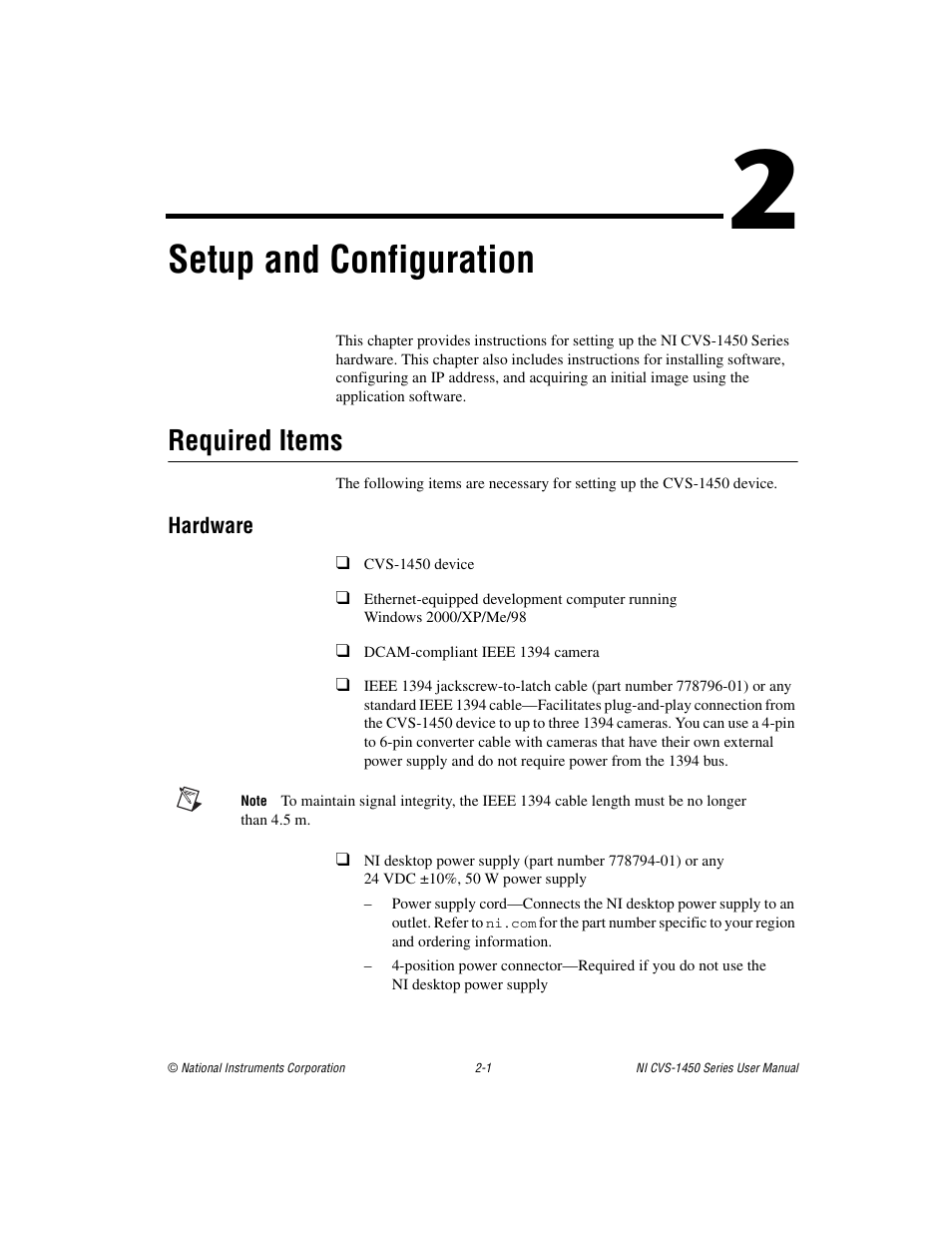 2

Setup and Configuration

This chapter provides instructions for setting up the NI CVS-1450 Series hardware. This chapter also includes instructions for installing software, configuring an IP address, and acquiring an initial image using the application software.

Required Items

The following items are necessary for setting up the CVS-1450 device.

Hardware

❑ CVS-1450 device

❑ Ethernet-equipped development computer running Windows 2000/XP/Me/98

❑ DCAM-compliant IEEE 1394 camera

❑ IEEE 1394 jackscrew-to-latch cable (part number 778796-01) or any standard IEEE 1394 cable—Facilitates plug-and-play connection from the CVS-1450 device to up to three 1394 cameras. You can use a 4-pin to 6-pin converter cable with cameras that have their own external power supply and do not require power from the 1394 bus.

Note To maintain signal integrity, the IEEE 1394 cable length must be no longer than 4.5 m.

❑ NI desktop power supply (part number 778794-01) or any 24 VDC ±10%, 50 W power supply

– Power supply cord—Connects the NI desktop power supply to an outlet. Refer to ni.com for the part number specific to your region and ordering information.

– 4-position power connector—Required if you do not use the NI desktop power supply

© National Instruments Corporation 2-1 NI CVS-1450 Series User Manual